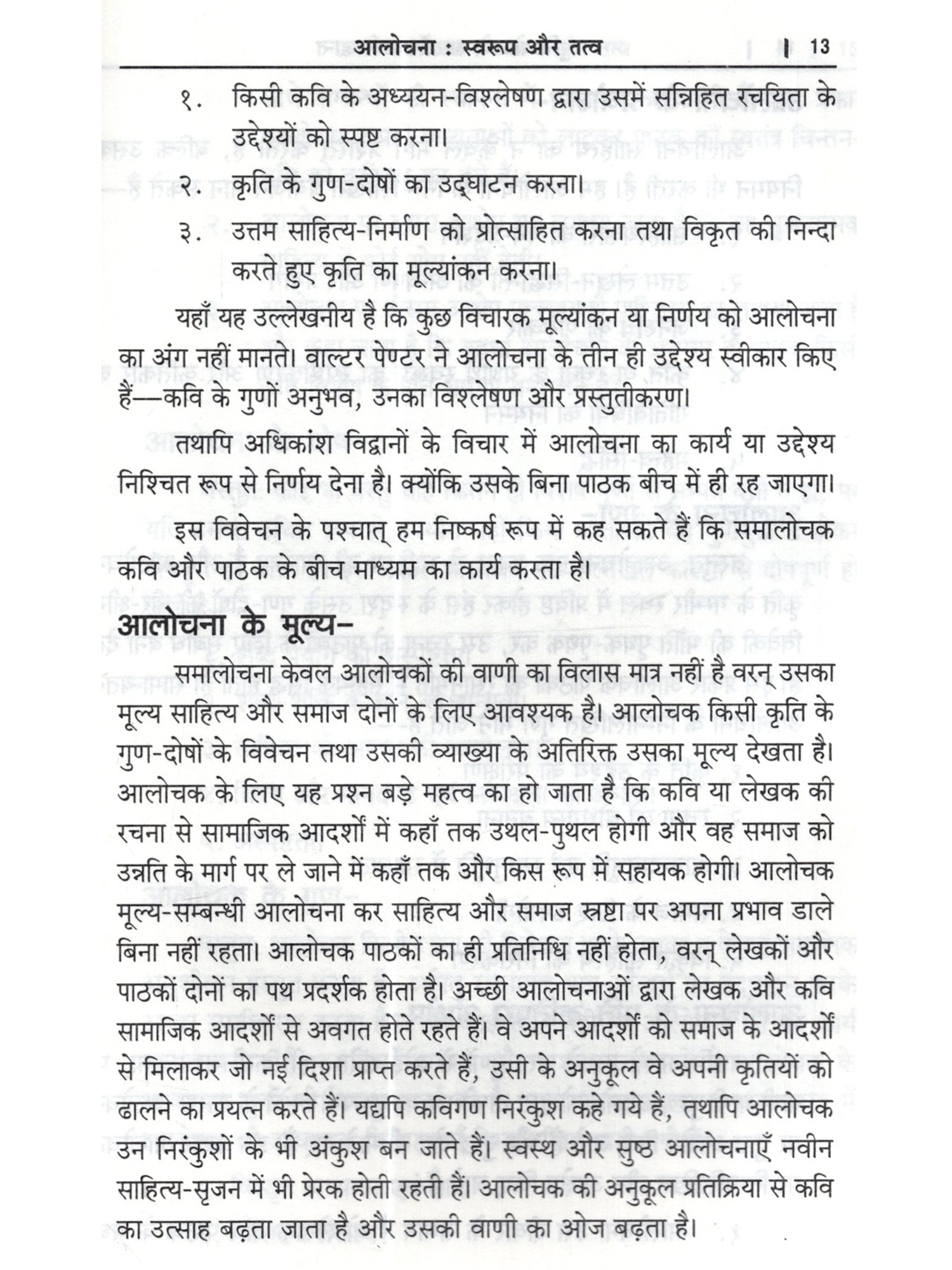 आलोचना : स्वरूप और तत्व | 13

१. किसी कवि के अध्ययन-विश्लेषण द्वारा उसमें सन्निहित रचयिता के उद्देश्यों को स्पष्ट करना।

२. कृति के गुण-दोषों का उद्घाटन करना।

३. उत्तम साहित्य-निर्माण को प्रोत्साहित करना तथा विकृत की निन्दा करते हुए कृति का मूल्यांकन करना।

यहाँ यह उल्लेखनीय है कि कुछ विचारक मूल्यांकन या निर्णय को आलोचना का अंग नहीं मानते। वाल्टर पेण्टर ने आलोचना के तीन ही उद्देश्य स्वीकार किए हैं—कवि के गुणों अनुभव, उनका विश्लेषण और प्रस्तुतीकरण।

तथापि अधिकांश विद्वानों के विचार में आलोचना का कार्य या उद्देश्य निश्चित रूप से निर्णय देना है। क्योंकि उसके बिना पाठक बीच में ही रह जाएगा।

इस विवेचन के पश्चात् हम निष्कर्ष रूप में कह सकते हैं कि समालोचक कवि और पाठक के बीच माध्यम का कार्य करता है।

आलोचना के मूल्य–

समालोचना केवल आलोचकों की वाणी का विलास मात्र नहीं है वरन् उसका मूल्य साहित्य और समाज दोनों के लिए आवश्यक है। आलोचक किसी कृति के गुण-दोषों के विवेचन तथा उसकी व्याख्या के अतिरिक्त उसका मूल्य देखता है। आलोचक के लिए यह प्रश्न बड़े महत्व का हो जाता है कि कवि या लेखक की रचना से सामाजिक आदर्शों में कहाँ तक उथल-पुथल होगी और वह समाज को उन्नति के मार्ग पर ले जाने में कहाँ तक और किस रूप में सहायक होगी। आलोचक मूल्य-सम्बन्धी आलोचना कर साहित्य और समाज स्रष्टा पर अपना प्रभाव डाले बिना नहीं रहता। आलोचक पाठकों का ही प्रतिनिधि नहीं होता, वरन् लेखकों और पाठकों दोनों का पथ प्रदर्शक होता है। अच्छी आलोचनाओं द्वारा लेखक और कवि सामाजिक आदर्शों से अवगत होते रहते हैं। वे अपने आदर्शों को समाज के आदर्शों से मिलाकर जो नई दिशा प्राप्त करते हैं, उसी के अनुकूल वे अपनी कृतियों को ढालने का प्रयत्न करते हैं। यद्यपि कविगण निरंकुश कहे गये हैं, तथापि आलोचक उन निरंकुशों के भी अंकुश बन जाते हैं। स्वस्थ और सुष्ठ आलोचनाएँ नवीन साहित्य-सृजन में भी प्रेरक होती रहती हैं। आलोचक की अनुकूल प्रतिक्रिया से कवि का उत्साह बढ़ता जाता है और उसकी वाणी का ओज बढ़ता है।